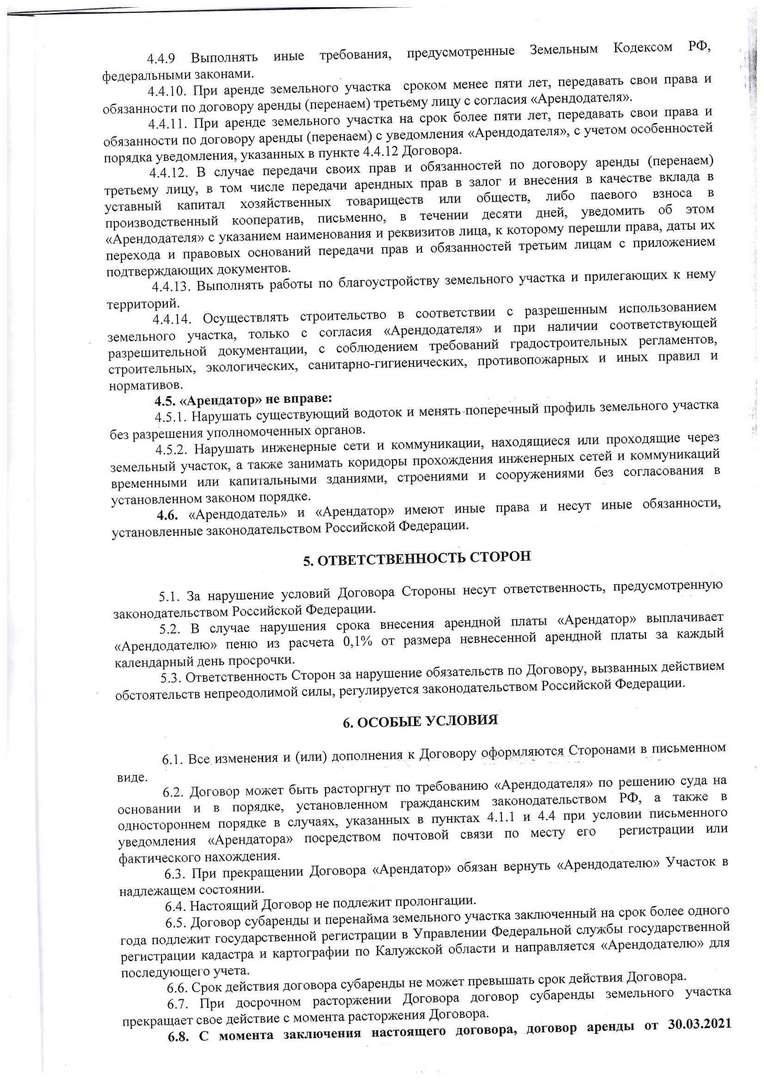 4.4.9 Выполнять иные требования, предусмотренные Земельным Кодексом РФ, федеральными законами.

4.4.10. При аренде земельного участка сроком менее пяти лет, передавать свои права и обязанности по договору аренды (перенаем) третьему лицу с согласия «Арендодателя».

4.4.11. При аренде земельного участка на срок более пяти лет, передавать свои права и обязанности по договору аренды (перенаем) с уведомления «Арендодателя», с учетом особенностей порядка уведомления, указанных в пункте 4.4.12 Договора.

4.4.12. В случае передачи своих прав и обязанностей по договору аренды (перенаем) третьему лицу, в том числе передачи арендных прав в залог и внесения в качестве вклада в уставный капитал хозяйственных товариществ или обществ, либо паевого взноса в производственный кооператив, письменно, в течении десяти дней, уведомить об этом «Арендодателя» с указанием наименования и реквизитов лица, к которому перешли права, даты их перехода и правовых оснований передачи прав и обязанностей третьим лицам с приложением подтверждающих документов.

4.4.13. Выполнять работы по благоустройству земельного участка и прилегающих к нему территорий.

4.4.14. Осуществлять строительство в соответствии с разрешенным использованием земельного участка, только с согласия «Арендодателя» и при наличии соответствующей разрешительной документации, с соблюдением требований градостроительных регламентов, строительных, экологических, санитарно-гигиенических, противопожарных и иных правил и нормативов.

4.5. «Арендатор» не вправе:

4.5.1. Нарушать существующий водоток и менять поперечный профиль земельного участка без разрешения уполномоченных органов.

4.5.2. Нарушать инженерные сети и коммуникации, находящиеся или проходящие через земельный участок, а также занимать коридоры прохождения инженерных сетей и коммуникаций временными или капитальными зданиями, строениями и сооружениями без согласования в установленном законом порядке.

4.6. «Арендодатель» и «Арендатор» имеют иные права и несут иные обязанности, установленные законодательством Российской Федерации.

5. ОТВЕТСТВЕННОСТЬ СТОРОН

5.1. За нарушение условий Договора Стороны несут ответственность, предусмотренную законодательством Российской Федерации.

5.2. В случае нарушения срока внесения арендной платы «Арендатор» выплачивает «Арендодателю» пеню из расчета 0,1% от размера невнесенной арендной платы за каждый календарный день просрочки.

5.3. Ответственность Сторон за нарушение обязательств по Договору, вызванных действием обстоятельств непреодолимой силы, регулируется законодательством Российской Федерации.

6. ОСОБЫЕ УСЛОВИЯ

6.1. Все изменения и (или) дополнения к Договору оформляются Сторонами в письменном виде.

6.2. Договор может быть расторгнут по требованию «Арендодателя» по решению суда на основании и в порядке, установленном гражданским законодательством РФ, а также в одностороннем порядке в случаях, указанных в пунктах 4.1.1 и 4.4 при условии письменного уведомления «Арендатора» посредством почтовой связи по месту его регистрации или фактического нахождения.

6.3. При прекращении Договора «Арендатор» обязан вернуть «Арендодателю» Участок в надлежащем состоянии.

6.4. Настоящий Договор не подлежит пролонгации.

6.5. Договор субаренды и перенайма земельного участка заключенный на срок более одного года подлежит государственной регистрации в Управлении Федеральной службы государственной регистрации кадастра и картографии по Калужской области и направляется «Арендодателю» для последующего учета.

6.6. Срок действия договора субаренды не может превышать срок действия Договора.

6.7. При досрочном расторжении Договора договор субаренды земельного участка прекращает свое действие с момента расторжения Договора.

6.8. С момента заключения настоящего договора, договор аренды от 30.03.2021